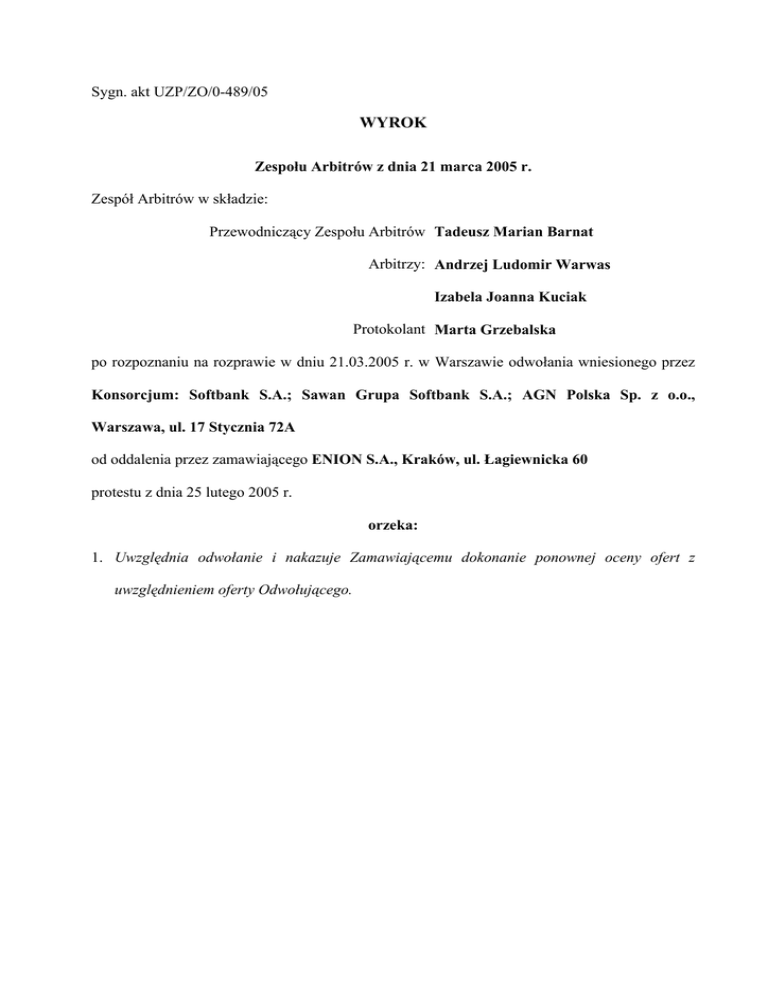 Sygn. akt UZP/ZO/0-489/05

WYROK

Zespołu Arbitrów z dnia 21 marca 2005 r.

Zespół Arbitrów w składzie:

Przewodniczący Zespołu Arbitrów Tadeusz Marian Barnat

Arbitrzy: Andrzej Ludomir Warwas

Izabela Joanna Kuciak

Protokolant Marta Grzebalska

po rozpoznaniu na rozprawie w dniu 21.03.2005 r. w Warszawie odwołania wniesionego przez Konsorcjum: Softbank S.A.; Sawan Grupa Softbank S.A.; AGN Polska Sp. z o.o., Warszawa, ul. 17 Stycznia 72A

od oddalenia przez zamawiającego ENION S.A., Kraków, ul. Łagiewnicka 60

protestu z dnia 25 lutego 2005 r.

orzeka:

1. Uwzględnia odwołanie i nakazuje Zamawiającemu dokonanie ponownej oceny ofert z uwzględnieniem oferty Odwołującego.